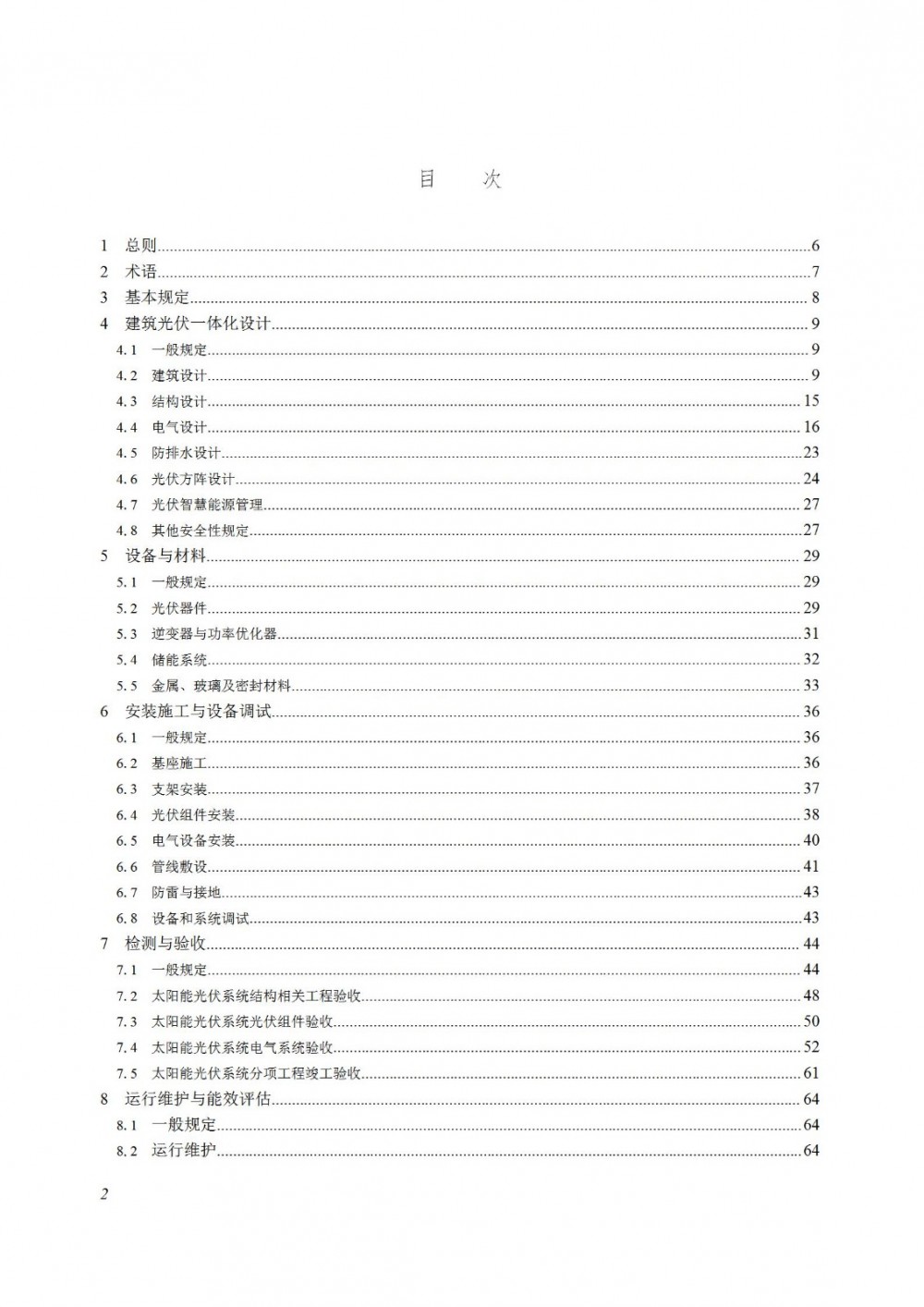 目　次

1 总则......6
2 术语......7
3 基本规定......8
4 建筑光伏一体化设计......9
4.1 一般规定......9
4.2 建筑设计......9
4.3 结构设计......15
4.4 电气设计......16
4.5 防排水设计......23
4.6 光伏方阵设计......24
4.7 光伏智慧能源管理......27
4.8 其他安全性规定......27
5 设备与材料......29
5.1 一般规定......29
5.2 光伏器件......29
5.3 逆变器与功率优化器......31
5.4 储能系统......32
5.5 金属、玻璃及密封材料......33
6 安装施工与设备调试......36
6.1 一般规定......36
6.2 基座施工......36
6.3 支架安装......37
6.4 光伏组件安装......38
6.5 电气设备安装......40
6.6 管线敷设......41
6.7 防雷与接地......43
6.8 设备和系统调试......43
7 检测与验收......44
7.1 一般规定......44
7.2 太阳能光伏系统结构相关工程验收......48
7.3 太阳能光伏系统光伏组件验收......50
7.4 太阳能光伏系统电气系统验收......52
7.5 太阳能光伏系统分项工程竣工验收......61
8 运行维护与能效评估......64
8.1 一般规定......64
8.2 运行维护......64

2